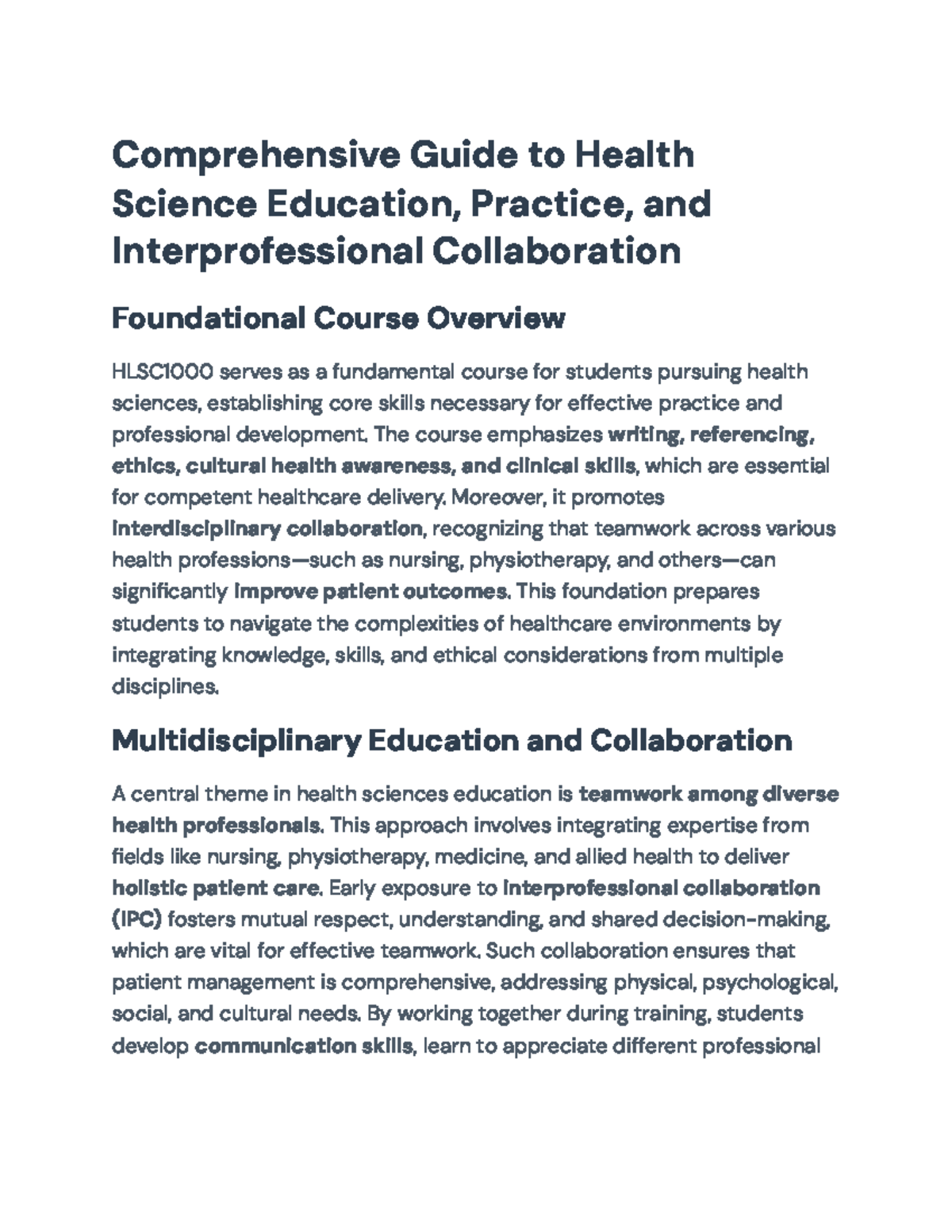 Comprehensive Guide to Health Science Education, Practice, and Interprofessional Collaboration

Foundational Course Overview

HLSC1000 serves as a fundamental course for students pursuing health sciences, establishing core skills necessary for effective practice and professional development. The course emphasizes writing, referencing, ethics, cultural health awareness, and clinical skills, which are essential for competent healthcare delivery. Moreover, it promotes interdisciplinary collaboration, recognizing that teamwork across various health professions—such as nursing, physiotherapy, and others—can significantly improve patient outcomes. This foundation prepares students to navigate the complexities of healthcare environments by integrating knowledge, skills, and ethical considerations from multiple disciplines.

Multidisciplinary Education and Collaboration

A central theme in health sciences education is teamwork among diverse health professionals. This approach involves integrating expertise from fields like nursing, physiotherapy, medicine, and allied health to deliver holistic patient care. Early exposure to interprofessional collaboration (IPC) fosters mutual respect, understanding, and shared decision-making, which are vital for effective teamwork. Such collaboration ensures that patient management is comprehensive, addressing physical, psychological, social, and cultural needs. By working together during training, students develop communication skills, learn to appreciate different professional